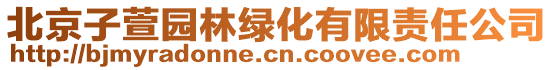 北京子萱园林绿化有限责任公司
http://bjmyradonne.cn.coovee.com